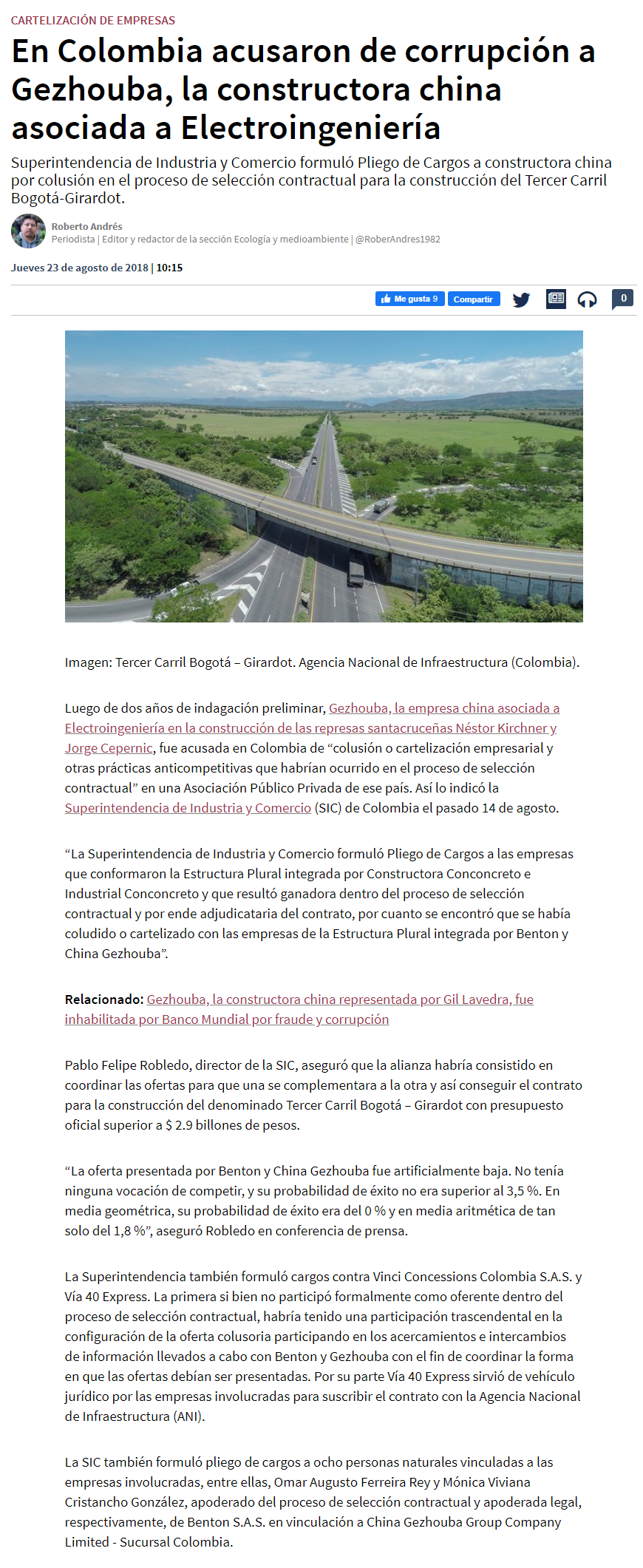 CARTELIZACIÓN DE EMPRESAS

En Colombia acusaron de corrupción a Gezhouba, la constructora china asociada a Electroingeniería

Superintendencia de Industria y Comercio formuló Pliego de Cargos a constructora china por colusión en el proceso de selección contractual para la construcción del Tercer Carril Bogotá-Girardot.

Roberto Andrés
Periodista | Editor y redactor de la sección Ecología y medioambiente | @RoberAndres1982

Jueves 23 de agosto de 2018 | 10:15

Me gusta 9 Compartir 0

Imagen: Tercer Carril Bogotá – Girardot. Agencia Nacional de Infraestructura (Colombia).

Luego de dos años de indagación preliminar, Gezhouba, la empresa china asociada a Electroingeniería en la construcción de las represas santacruceñas Néstor Kirchner y Jorge Cepernic, fue acusada en Colombia de “colusión o cartelización empresarial y otras prácticas anticompetitivas que habrían ocurrido en el proceso de selección contractual” en una Asociación Público Privada de ese país. Así lo indicó la Superintendencia de Industria y Comercio (SIC) de Colombia el pasado 14 de agosto.

“La Superintendencia de Industria y Comercio formuló Pliego de Cargos a las empresas que conformaron la Estructura Plural integrada por Constructora Conconcreto e Industrial Conconcreto y que resultó ganadora dentro del proceso de selección contractual y por ende adjudicataria del contrato, por cuanto se encontró que se había coludido o cartelizado con las empresas de la Estructura Plural integrada por Benton y China Gezhouba”.

Relacionado: Gezhouba, la constructora china representada por Gil Lavedra, fue inhabilitada por Banco Mundial por fraude y corrupción

Pablo Felipe Robledo, director de la SIC, aseguró que la alianza habría consistido en coordinar las ofertas para que una se complementara a la otra y así conseguir el contrato para la construcción del denominado Tercer Carril Bogotá – Girardot con presupuesto oficial superior a $ 2.9 billones de pesos.

“La oferta presentada por Benton y China Gezhouba fue artificialmente baja. No tenía ninguna vocación de competir, y su probabilidad de éxito no era superior al 3,5 %. En media geométrica, su probabilidad de éxito era del 0 % y en media aritmética de tan solo del 1,8 %”, aseguró Robledo en conferencia de prensa.

La Superintendencia también formuló cargos contra Vinci Concessions Colombia S.A.S. y Vía 40 Express. La primera si bien no participó formalmente como oferente dentro del proceso de selección contractual, habría tenido una participación trascendental en la configuración de la oferta colusoria participando en los acercamientos e intercambios de información llevados a cabo con Benton y Gezhouba con el fin de coordinar la forma en que las ofertas debían ser presentadas. Por su parte Vía 40 Express sirvió de vehículo jurídico por las empresas involucradas para suscribir el contrato con la Agencia Nacional de Infraestructura (ANI).

La SIC también formuló pliego de cargos a ocho personas naturales vinculadas a las empresas involucradas, entre ellas, Omar Augusto Ferreira Rey y Mónica Viviana Cristancho González, apoderado del proceso de selección contractual y apoderada legal, respectivamente, de Benton S.A.S. en vinculación a China Gezhouba Group Company Limited - Sucursal Colombia.